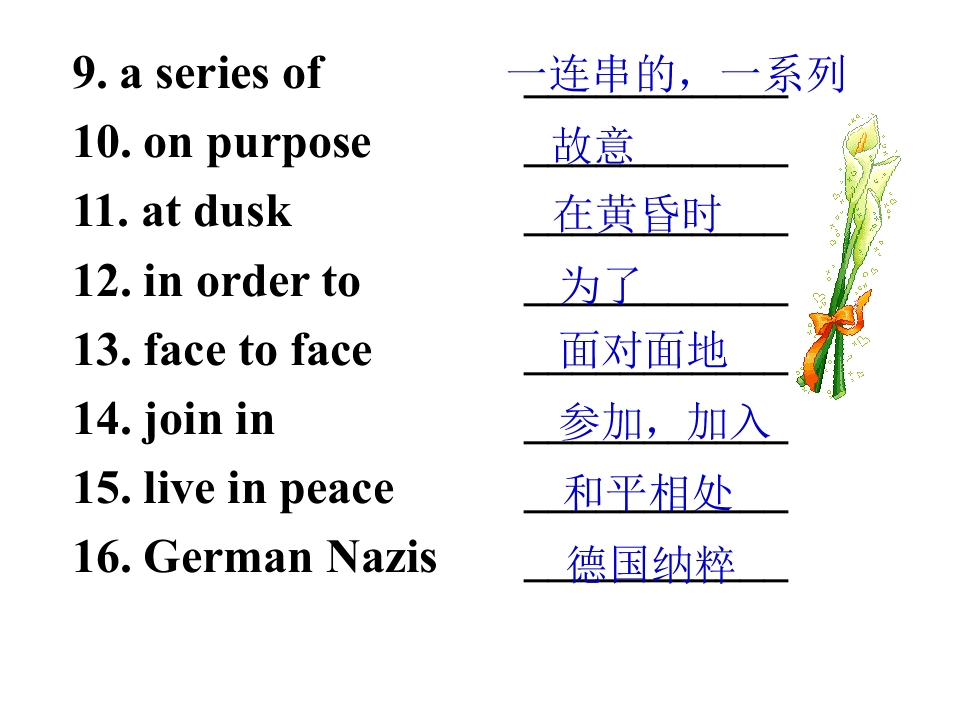 9. a series of 一连串的，一系列
10. on purpose 故意
11. at dusk 在黄昏时
12. in order to 为了
13. face to face 面对面地
14. join in 参加，加入
15. live in peace 和平相处
16. German Nazis 德国纳粹